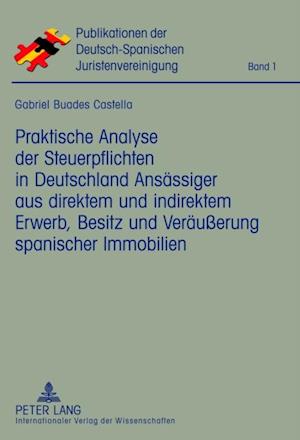 Publikationen der Deutsch-Spanischen Juristenvereinigung

Band 1

Gabriel Buades Castella

Praktische Analyse der Steuerpflichten in Deutschland Ansässiger aus direktem und indirektem Erwerb, Besitz und Veräußerung spanischer Immobilien

PETER LANG
Internationaler Verlag der Wissenschaften